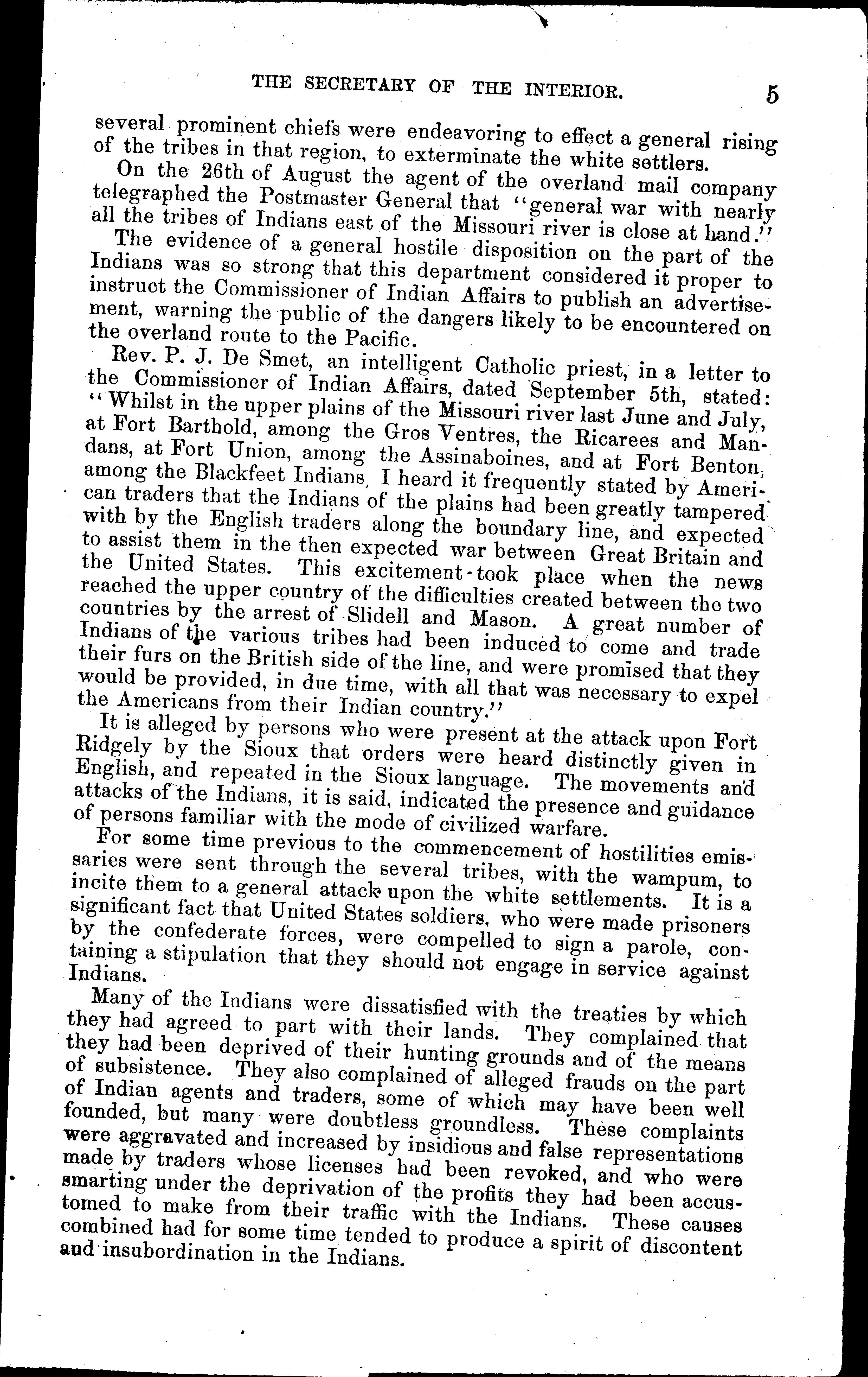 THE SECRETARY OF THE INTERIOR. 5

several prominent chiefs were endeavoring to effect a general rising of the tribes in that region, to exterminate the white settlers.

On the 26th of August the agent of the overland mail company telegraphed the Postmaster General that "general war with nearly all the tribes of Indians east of the Missouri river is close at hand."

The evidence of a general hostile disposition on the part of the Indians was so strong that this department considered it proper to instruct the Commissioner of Indian Affairs to publish an advertisement, warning the public of the dangers likely to be encountered on the overland route to the Pacific.

Rev. P. J. De Smet, an intelligent Catholic priest, in a letter to the Commissioner of Indian Affairs, dated September 5th, stated: "Whilst in the upper plains of the Missouri river last June and July, at Fort Barthold, among the Gros Ventres, the Ricarees and Mandans, at Fort Union, among the Assinaboines, and at Fort Benton, among the Blackfeet Indians, I heard it frequently stated by American traders that the Indians of the plains had been greatly tampered with by the English traders along the boundary line, and expected to assist them in the then expected war between Great Britain and the United States. This excitement took place when the news reached the upper country of the difficulties created between the two countries by the arrest of Slidell and Mason. A great number of Indians of the various tribes had been induced to come and trade their furs on the British side of the line, and were promised that they would be provided, in due time, with all that was necessary to expel the Americans from their Indian country."

It is alleged by persons who were present at the attack upon Fort Ridgely by the Sioux that orders were heard distinctly given in English, and repeated in the Sioux language. The movements and attacks of the Indians, it is said, indicated the presence and guidance of persons familiar with the mode of civilized warfare.

For some time previous to the commencement of hostilities emissaries were sent through the several tribes, with the wampum, to incite them to a general attack upon the white settlements. It is a significant fact that United States soldiers, who were made prisoners by the confederate forces, were compelled to sign a parole, containing a stipulation that they should not engage in service against Indians.

Many of the Indians were dissatisfied with the treaties by which they had agreed to part with their lands. They complained that they had been deprived of their hunting grounds and of the means of subsistence. They also complained of alleged frauds on the part of Indian agents and traders, some of which may have been well founded, but many were doubtless groundless. These complaints were aggravated and increased by insidious and false representations made by traders whose licenses had been revoked, and who were smarting under the deprivation of the profits they had been accustomed to make from their traffic with the Indians. These causes combined had for some time tended to produce a spirit of discontent and insubordination in the Indians.